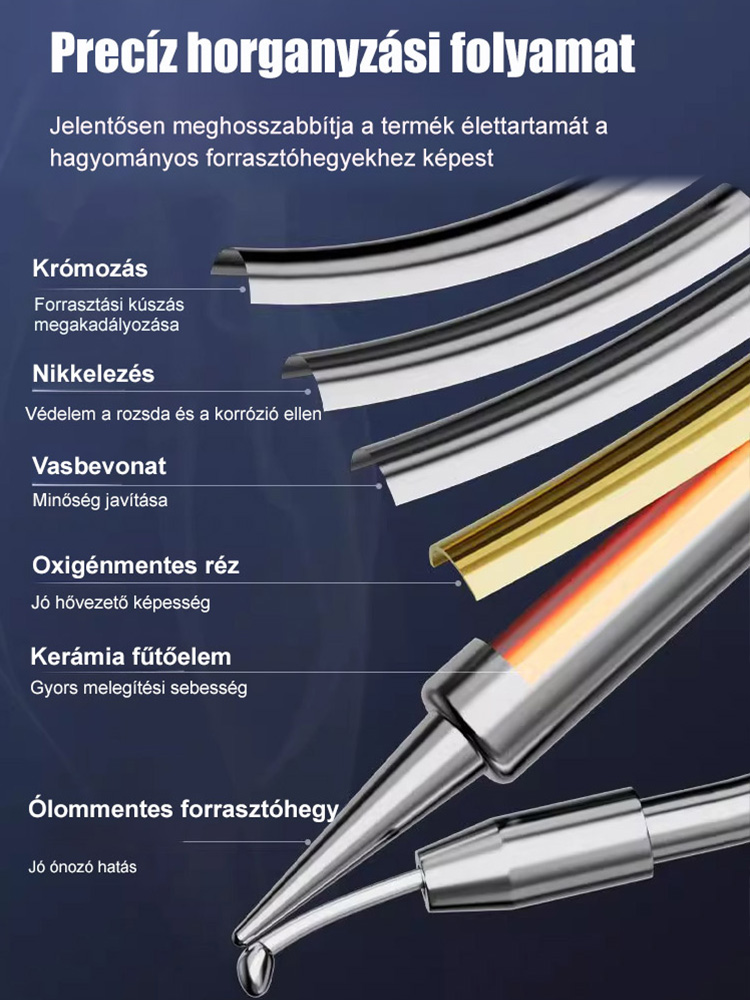 Precíz horganyzási folyamat

Jelentősen meghosszabbítja a termék élettartamát a hagyományos forrasztóhegyekhez képest

Krómozás

Forrasztási kúszás megakadályozása

Nikkelezés

Védelem a rozsda és a korrózió ellen

Vasbevonat

Minőség javítása

Oxigénmentes réz

Jó hővezető képesség

Kerámia fűtőelem

Gyors melegítési sebesség

Ólommentes forrasztóhegy

Jó ónozó hatás